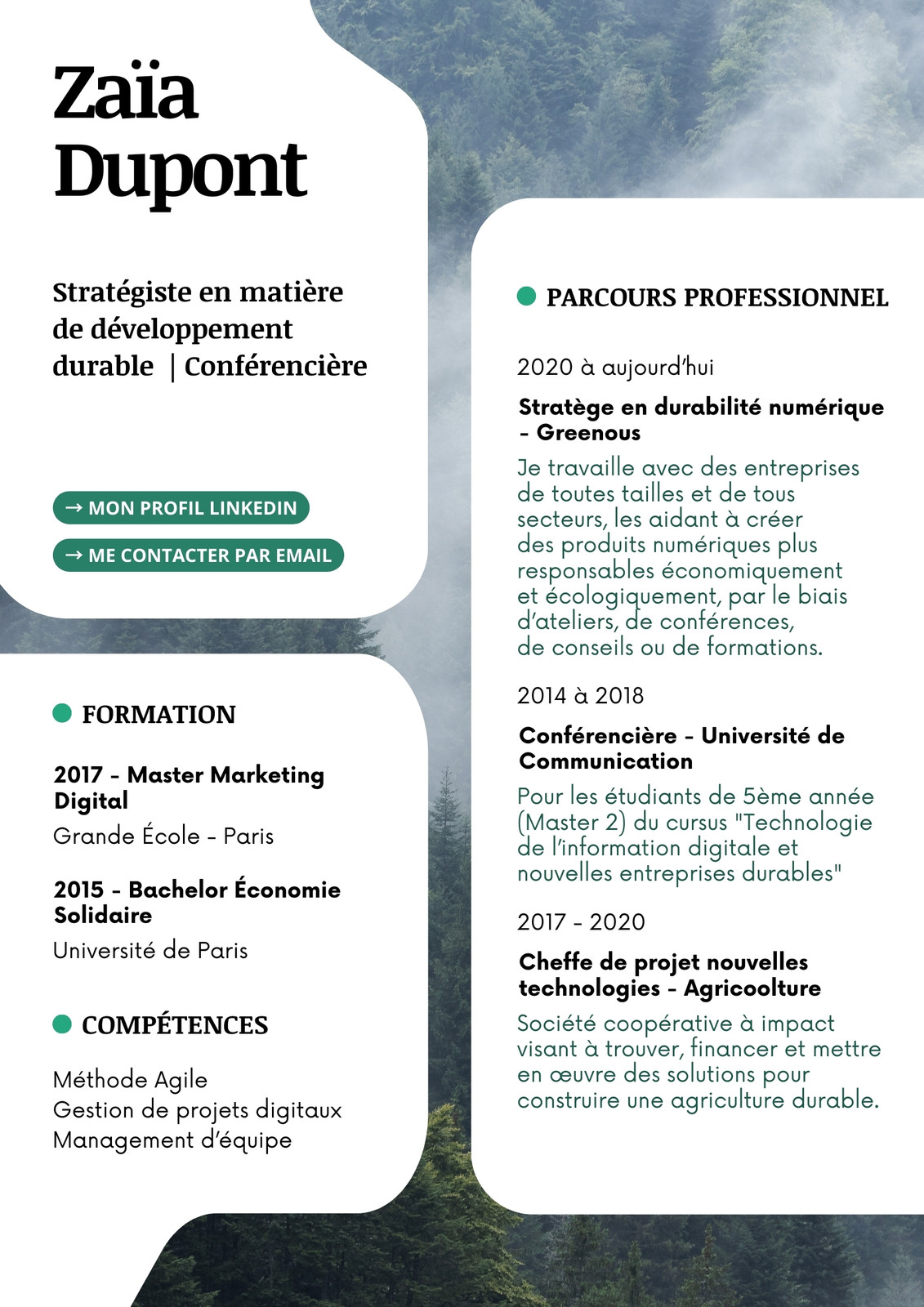 Zaïa Dupont

Stratégiste en matière de développement durable | Conférencière

→ MON PROFIL LINKEDIN

→ ME CONTACTER PAR EMAIL

FORMATION

2017 - Master Marketing Digital

Grande École - Paris

2015 - Bachelor Économie Solidaire

Université de Paris

COMPÉTENCES

Méthode Agile
Gestion de projets digitaux
Management d'équipe

PARCOURS PROFESSIONNEL

2020 à aujourd'hui

Stratège en durabilité numérique - Greenous

Je travaille avec des entreprises de toutes tailles et de tous secteurs, les aidant à créer des produits numériques plus responsables économiquement et écologiquement, par le biais d'ateliers, de conférences, de conseils ou de formations.

2014 à 2018

Conférencière - Université de Communication

Pour les étudiants de 5ème année (Master 2) du cursus "Technologie de l'information digitale et nouvelles entreprises durables"

2017 - 2020

Cheffe de projet nouvelles technologies - Agricoolture

Société coopérative à impact visant à trouver, financer et mettre en œuvre des solutions pour construire une agriculture durable.